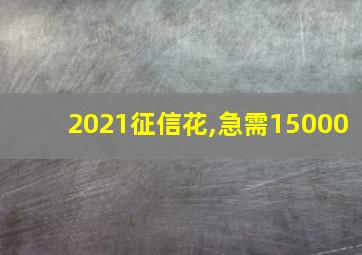 2021征信花,急需15000